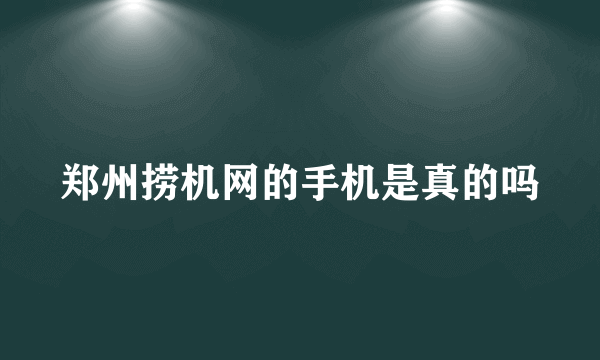 郑州捞机网的手机是真的吗